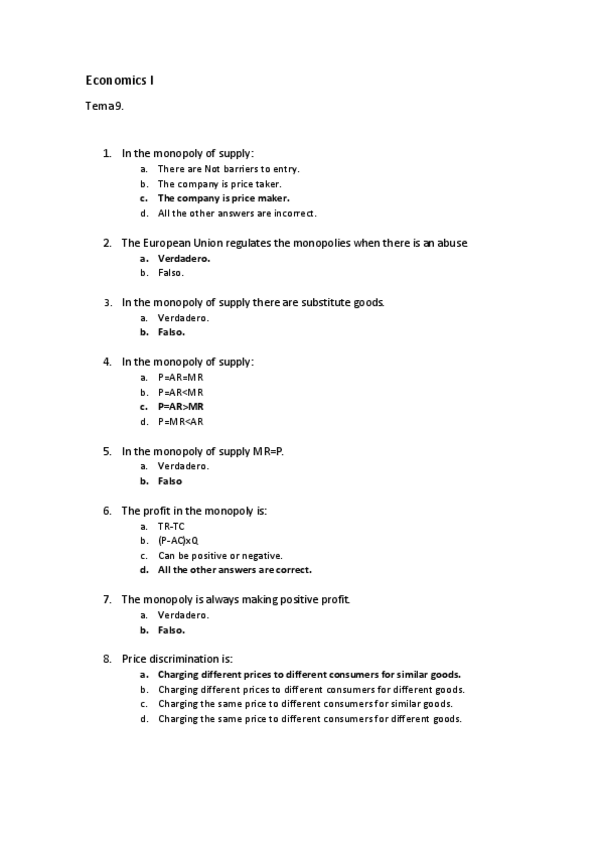 Economics I

Tema 9.

1. In the monopoly of supply:
a. There are Not barriers to entry.
b. The company is price taker.
c. The company is price maker.
d. All the other answers are incorrect.

2. The European Union regulates the monopolies when there is an abuse
a. Verdadero.
b. Falso.

3. In the monopoly of supply there are substitute goods.
a. Verdadero.
b. Falso.

4. In the monopoly of supply:
a. P=AR=MR
b. P=AR<MR
c. P=AR>MR
d. P=MR<AR

5. In the monopoly of supply MR=P.
a. Verdadero.
b. Falso

6. The profit in the monopoly is:
a. TR-TC
b. (P-AC)xQ
c. Can be positive or negative.
d. All the other answers are correct.

7. The monopoly is always making positive profit.
a. Verdadero.
b. Falso.

8. Price discrimination is:
a. Charging different prices to different consumers for similar goods.
b. Charging different prices to different consumers for different goods.
c. Charging the same price to different consumers for similar goods.
d. Charging the same price to different consumers for different goods.